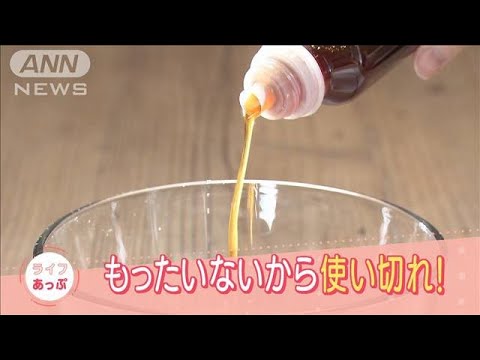 ANN
NEWS

ライフ
あっぷ

もったいないから使い切れ!